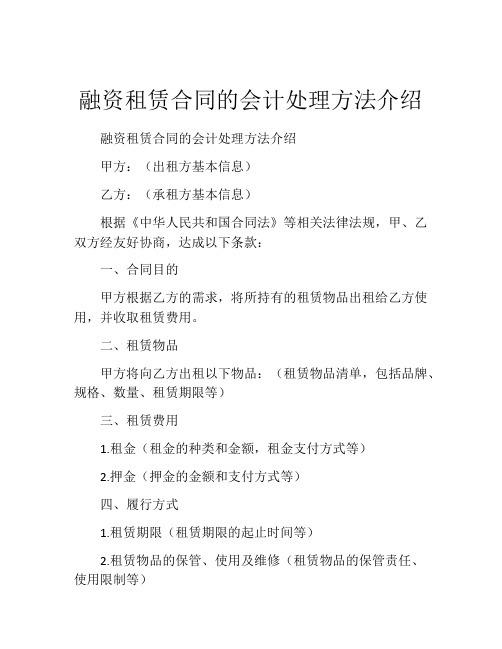 融资租赁合同的会计处理方法介绍

融资租赁合同的会计处理方法介绍

甲方：（出租方基本信息）

乙方：（承租方基本信息）

根据《中华人民共和国合同法》等相关法律法规，甲、乙双方经友好协商，达成以下条款：

一、合同目的

甲方根据乙方的需求，将所持有的租赁物品出租给乙方使用，并收取租赁费用。

二、租赁物品

甲方将向乙方出租以下物品：（租赁物品清单，包括品牌、规格、数量、租赁期限等）

三、租赁费用

1.租金（租金的种类和金额，租金支付方式等）

2.押金（押金的金额和支付方式等）

四、履行方式

1.租赁期限（租赁期限的起止时间等）

2.租赁物品的保管、使用及维修（租赁物品的保管责任、使用限制等）